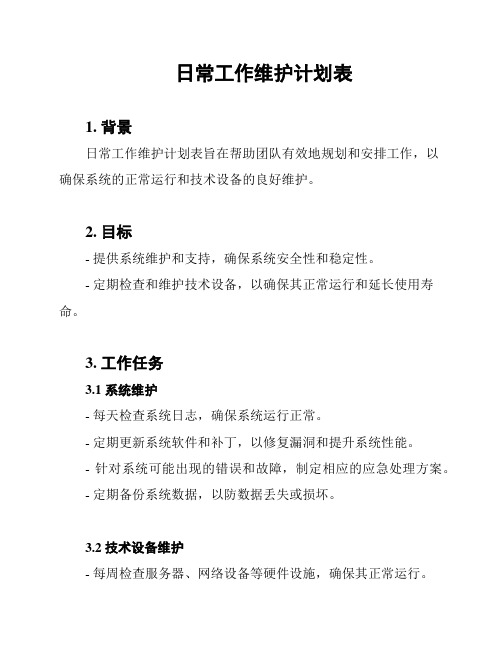 日常工作维护计划表

1. 背景

日常工作维护计划表旨在帮助团队有效地规划和安排工作，以确保系统的正常运行和技术设备的良好维护。

2. 目标

- 提供系统维护和支持，确保系统安全性和稳定性。

- 定期检查和维护技术设备，以确保其正常运行和延长使用寿命。

3. 工作任务

3.1 系统维护

- 每天检查系统日志，确保系统运行正常。

- 定期更新系统软件和补丁，以修复漏洞和提升系统性能。

- 针对系统可能出现的错误和故障，制定相应的应急处理方案。

- 定期备份系统数据，以防数据丢失或损坏。

3.2 技术设备维护

- 每周检查服务器、网络设备等硬件设施，确保其正常运行。